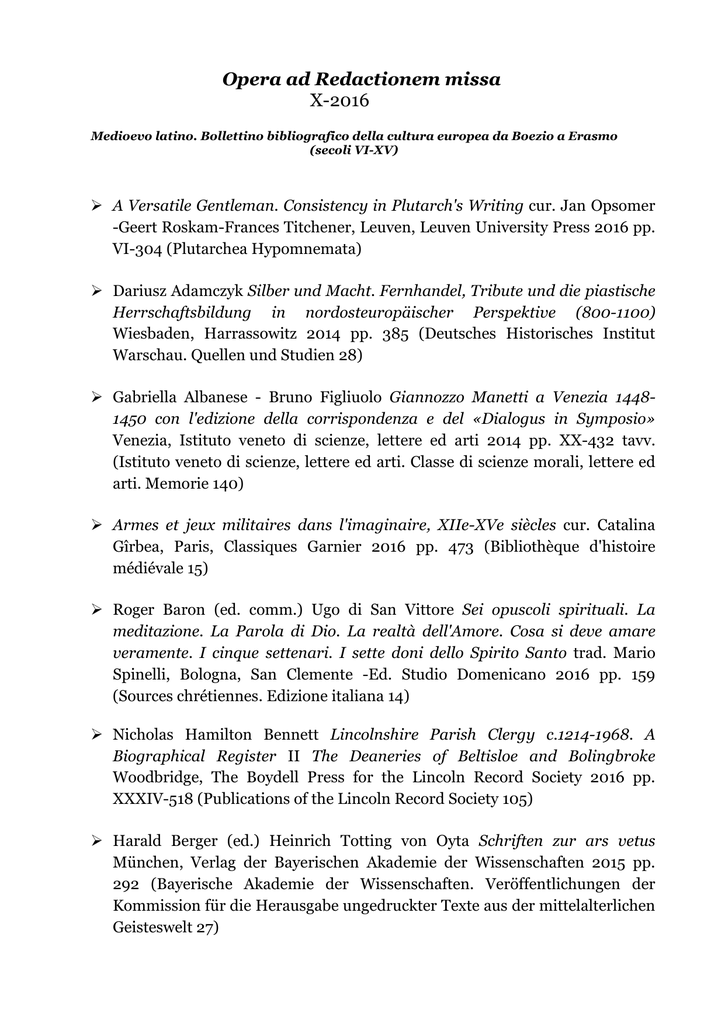 Opera ad Redactionem missa
X-2016

Medioevo latino. Bollettino bibliografico della cultura europea da Boezio a Erasmo (secoli VI-XV)

➢ A Versatile Gentleman. Consistency in Plutarch's Writing cur. Jan Opsomer -Geert Roskam-Frances Titchener, Leuven, Leuven University Press 2016 pp. VI-304 (Plutarchea Hypomnemata)

➢ Dariusz Adamczyk Silber und Macht. Fernhandel, Tribute und die piastische Herrschaftsbildung in nordosteuropäischer Perspektive (800-1100) Wiesbaden, Harrassowitz 2014 pp. 385 (Deutsches Historisches Institut Warschau. Quellen und Studien 28)

➢ Gabriella Albanese - Bruno Figliuolo Giannozzo Manetti a Venezia 1448-1450 con l'edizione della corrispondenza e del «Dialogus in Symposio» Venezia, Istituto veneto di scienze, lettere ed arti 2014 pp. XX-432 tavv. (Istituto veneto di scienze, lettere ed arti. Classe di scienze morali, lettere ed arti. Memorie 140)

➢ Armes et jeux militaires dans l'imaginaire, XIIe-XVe siècles cur. Catalina Gîrbea, Paris, Classiques Garnier 2016 pp. 473 (Bibliothèque d'histoire médiévale 15)

➢ Roger Baron (ed. comm.) Ugo di San Vittore Sei opuscoli spirituali. La meditazione. La Parola di Dio. La realtà dell'Amore. Cosa si deve amare veramente. I cinque settenari. I sette doni dello Spirito Santo trad. Mario Spinelli, Bologna, San Clemente -Ed. Studio Domenicano 2016 pp. 159 (Sources chrétiennes. Edizione italiana 14)

➢ Nicholas Hamilton Bennett Lincolnshire Parish Clergy c.1214-1968. A Biographical Register II The Deaneries of Beltisloe and Bolingbroke Woodbridge, The Boydell Press for the Lincoln Record Society 2016 pp. XXXIV-518 (Publications of the Lincoln Record Society 105)

➢ Harald Berger (ed.) Heinrich Totting von Oyta Schriften zur ars vetus München, Verlag der Bayerischen Akademie der Wissenschaften 2015 pp. 292 (Bayerische Akademie der Wissenschaften. Veröffentlichungen der Kommission für die Herausgabe ungedruckter Texte aus der mittelalterlichen Geisteswelt 27)